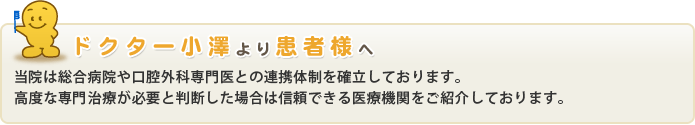 ドクター小澤より患者様へ

当院は総合病院や口腔外科専門医との連携体制を確立しております。
高度な専門治療が必要と判断した場合は信頼できる医療機関をご紹介しております。